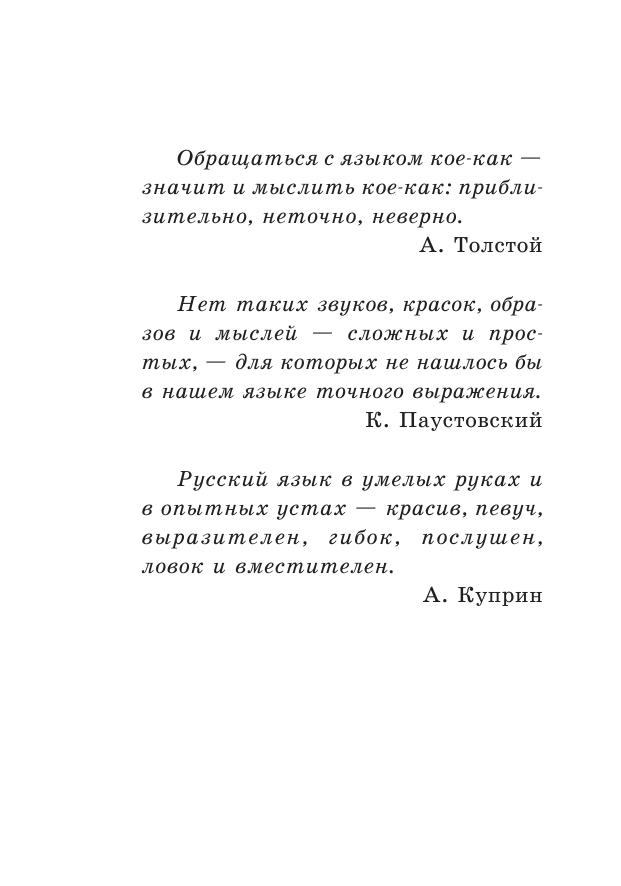 Обращаться с языком кое-как — значит и мыслить кое-как: приблизительно, неточно, неверно.

А. Толстой

Нет таких звуков, красок, образов и мыслей — сложных и простых, — для которых не нашлось бы в нашем языке точного выражения.

К. Паустовский

Русский язык в умелых руках и в опытных устах — красив, певуч, выразителен, гибок, послушен, ловок и вместителен.

А. Куприн